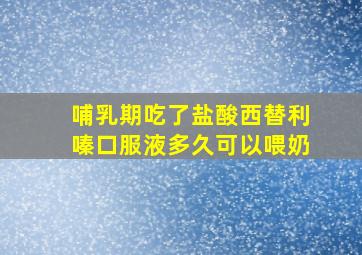 哺乳期吃了盐酸西替利嗪口服液多久可以喂奶